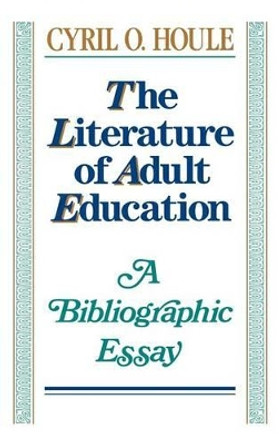 CYRIL O. HOULE

The Literature of Adult Education

A Bibliographic Essay